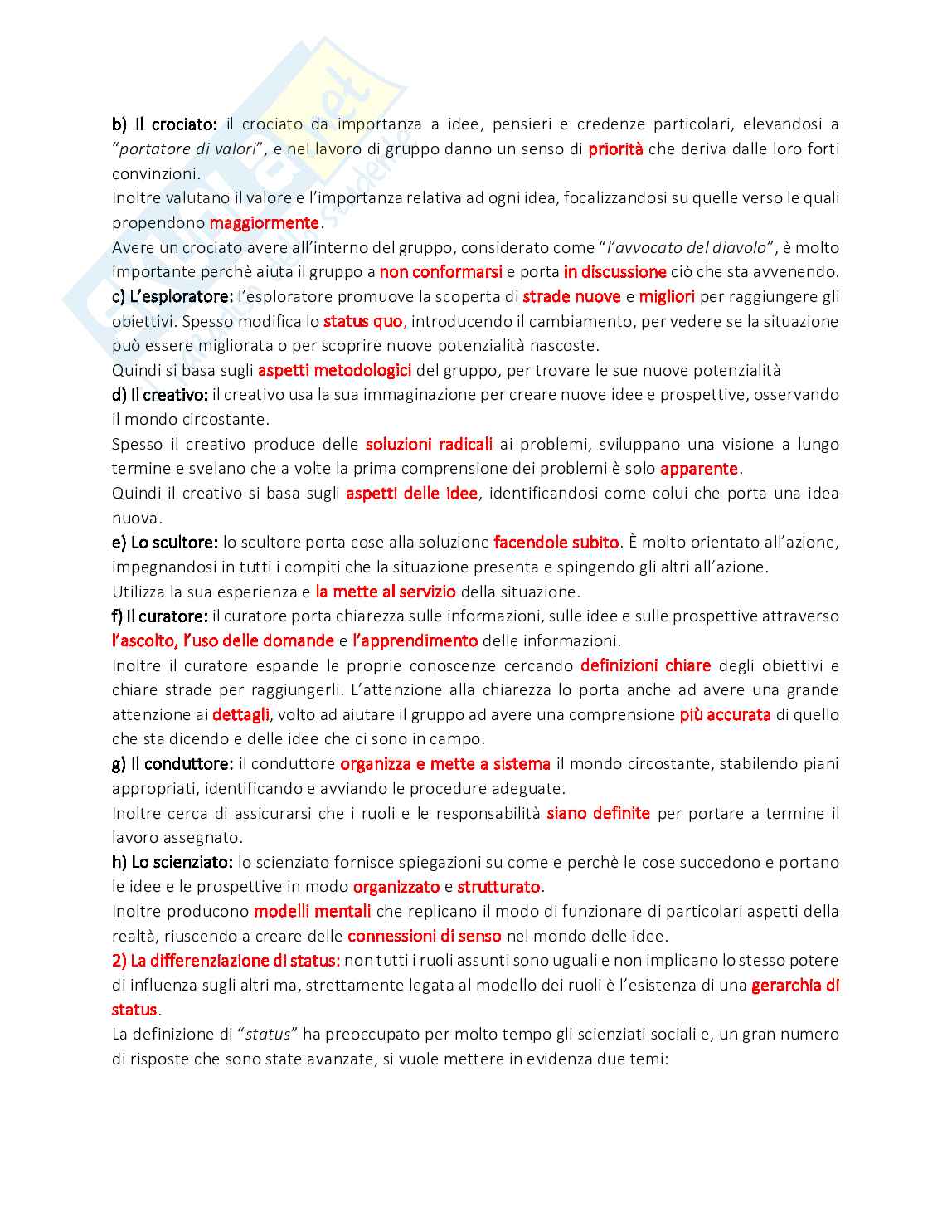 b) Il crociato: il crociato da importanza a idee, pensieri e credenze particolari, elevandosi a "portatore di valori", e nel lavoro di gruppo danno un senso di priorità che deriva dalle loro forti convinzioni.
Inoltre valutano il valore e l'importanza relativa ad ogni idea, focalizzandosi su quelle verso le quali propendono maggiormente.
Avere un crociato avere all'interno del gruppo, considerato come "l'avvocato del diavolo", è molto importante perchè aiuta il gruppo a non conformarsi e porta in discussione ciò che sta avvenendo.
c) L'esploratore: l'esploratore promuove la scoperta di strade nuove e migliori per raggiungere gli obiettivi. Spesso modifica lo status quo, introducendo il cambiamento, per vedere se la situazione può essere migliorata o per scoprire nuove potenzialità nascoste.
Quindi si basa sugli aspetti metodologici del gruppo, per trovare le sue nuove potenzialità
d) Il creativo: il creativo usa la sua immaginazione per creare nuove idee e prospettive, osservando il mondo circostante.
Spesso il creativo produce delle soluzioni radicali ai problemi, sviluppano una visione a lungo termine e svelano che a volte la prima comprensione dei problemi è solo apparente.
Quindi il creativo si basa sugli aspetti delle idee, identificandosi come colui che porta una idea nuova.
e) Lo scultore: lo scultore porta cose alla soluzione facendole subito. È molto orientato all'azione, impegnandosi in tutti i compiti che la situazione presenta e spingendo gli altri all'azione.
Utilizza la sua esperienza e la mette al servizio della situazione.
f) Il curatore: il curatore porta chiarezza sulle informazioni, sulle idee e sulle prospettive attraverso l'ascolto, l'uso delle domande e l'apprendimento delle informazioni.
Inoltre il curatore espande le proprie conoscenze cercando definizioni chiare degli obiettivi e chiare strade per raggiungerli. L'attenzione alla chiarezza lo porta anche ad avere una grande attenzione ai dettagli, volto ad aiutare il gruppo ad avere una comprensione più accurata di quello che sta dicendo e delle idee che ci sono in campo.
g) Il conduttore: il conduttore organizza e mette a sistema il mondo circostante, stabilendo piani appropriati, identificando e avviando le procedure adeguate.
Inoltre cerca di assicurarsi che i ruoli e le responsabilità siano definite per portare a termine il lavoro assegnato.
h) Lo scienziato: lo scienziato fornisce spiegazioni su come e perchè le cose succedono e portano le idee e le prospettive in modo organizzato e strutturato.
Inoltre producono modelli mentali che replicano il modo di funzionare di particolari aspetti della realtà, riuscendo a creare delle connessioni di senso nel mondo delle idee.
2) La differenziazione di status: non tutti i ruoli assunti sono uguali e non implicano lo stesso potere di influenza sugli altri ma, strettamente legata al modello dei ruoli è l'esistenza di una gerarchia di status.
La definizione di "status" ha preoccupato per molto tempo gli scienziati sociali e, un gran numero di risposte che sono state avanzate, si vuole mettere in evidenza due temi: